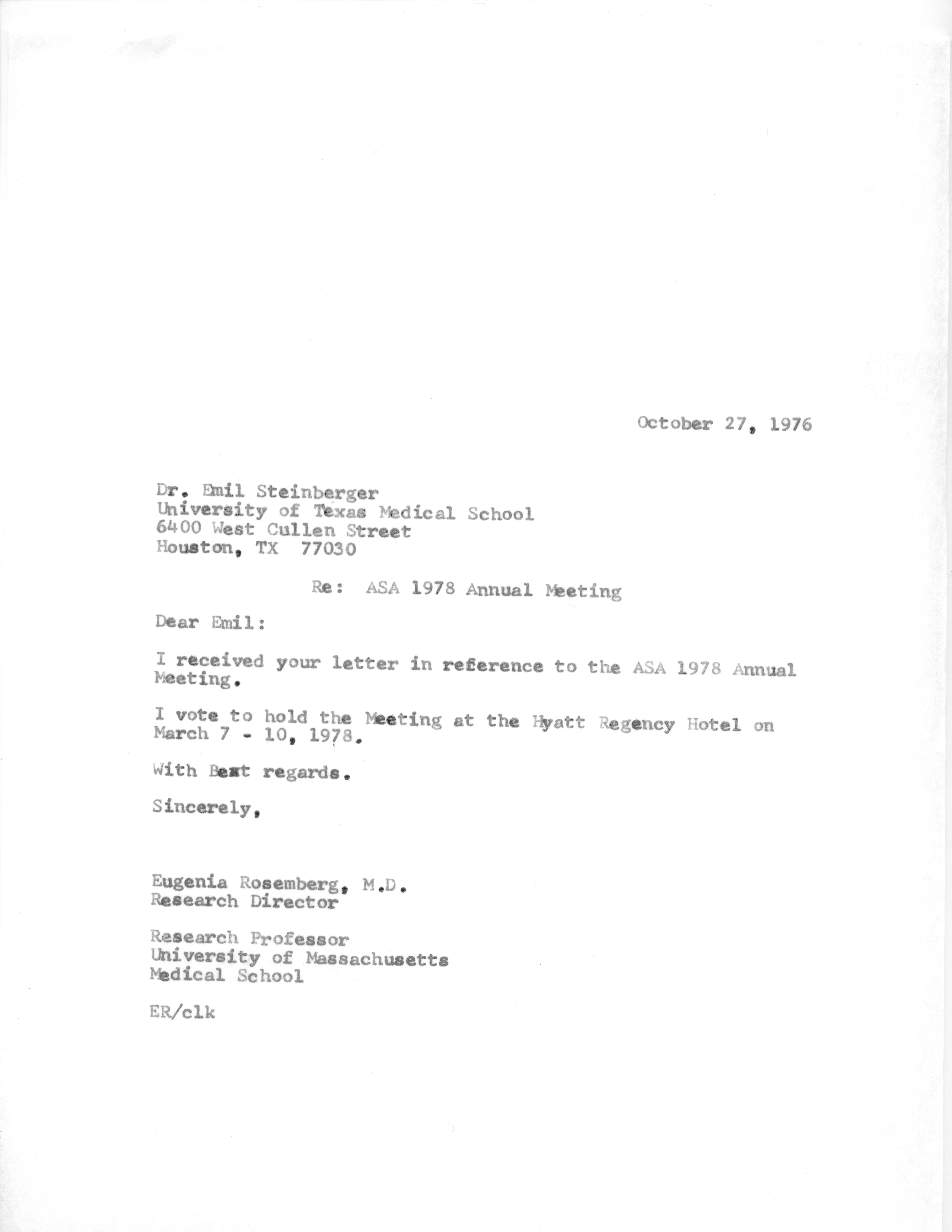 October 27, 1976

Dr. Emil Steinberger
University of Texas Medical School
6400 West Cullen Street
Houston, TX 77030

Re: ASA 1978 Annual Meeting

Dear Emil:

I received your letter in reference to the ASA 1978 Annual Meeting.

I vote to hold the Meeting at the Hyatt Regency Hotel on March 7 - 10, 1978.

With Best regards.

Sincerely,

Eugenia Rosemberg, M.D.
Research Director

Research Professor
University of Massachusetts
Medical School

ER/clk